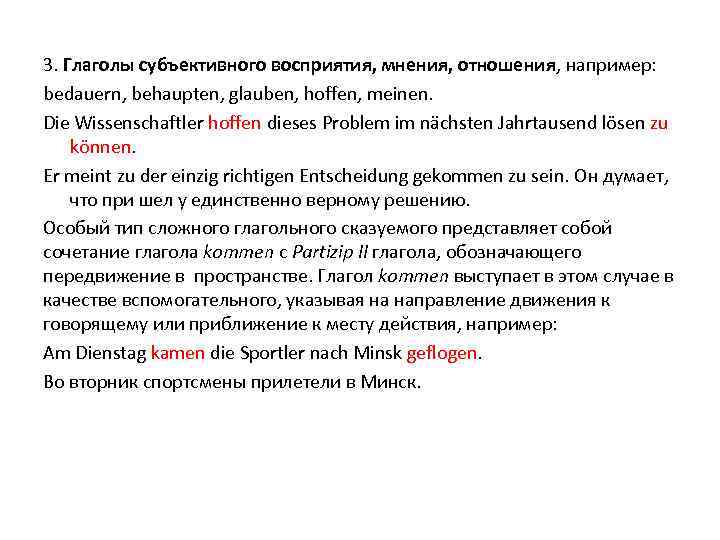 3. Глаголы субъективного восприятия, мнения, отношения, например: bedauern, behaupten, glauben, hoffen, meinen.

Die Wissenschaftler hoffen dieses Problem im nächsten Jahrtausend lösen zu können.

Er meint zu der einzig richtigen Entscheidung gekommen zu sein. Он думает, что при шел у единственно верному решению.

Особый тип сложного глагольного сказуемого представляет собой сочетание глагола kommen с Partizip II глагола, обозначающего передвижение в пространстве. Глагол kommen выступает в этом случае в качестве вспомогательного, указывая на направление движения к говорящему или приближение к месту действия, например:

Am Dienstag kamen die Sportler nach Minsk geflogen.

Во вторник спортсмены прилетели в Минск.